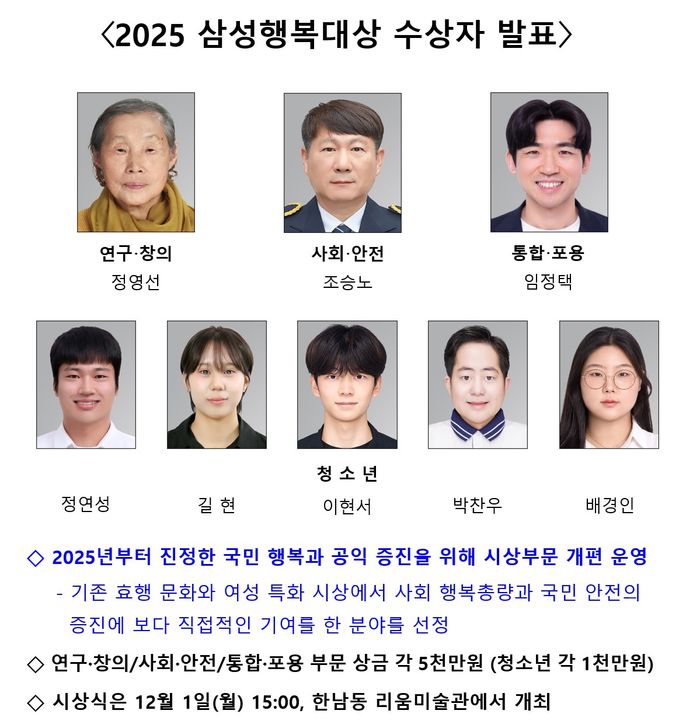 〈2025 삼성행복대상 수상자 발표〉

연구·창의
정영선

사회·안전
조승노

통합·포용
임정택

청 소 년

정연성

길 현

이현서

박찬우

배경인

◇ 2025년부터 진정한 국민 행복과 공익 증진을 위해 시상부문 개편 운영

- 기존 효행 문화와 여성 특화 시상에서 사회 행복총량과 국민 안전의 증진에 보다 직접적인 기여를 한 분야를 선정

◇ 연구·창의/사회·안전/통합·포용 부문 상금 각 5천만원 (청소년 각 1천만원)

◇ 시상식은 12월 1일(월) 15:00, 한남동 리움미술관에서 개최